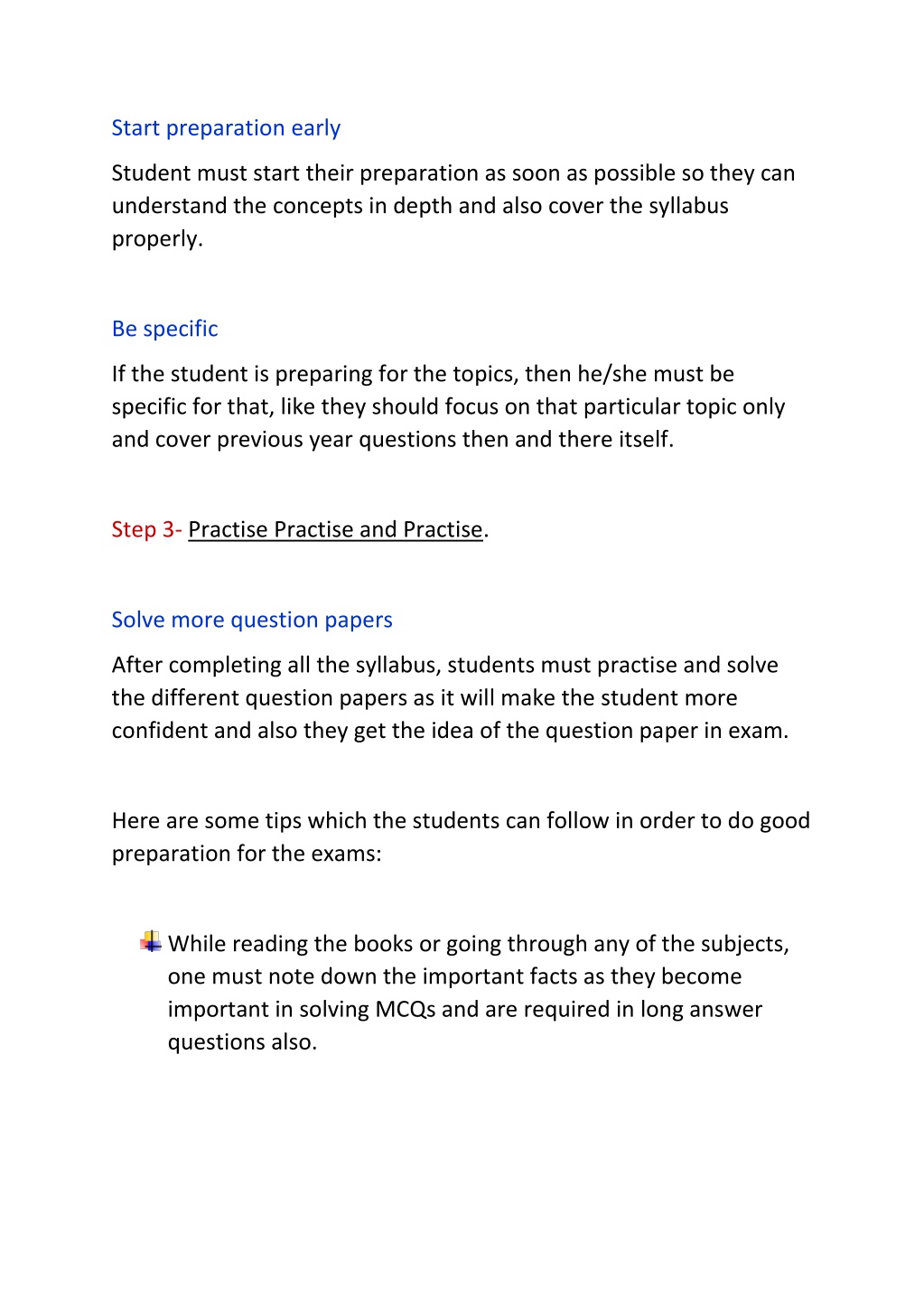 Start preparation early

Student must start their preparation as soon as possible so they can understand the concepts in depth and also cover the syllabus properly.

Be specific

If the student is preparing for the topics, then he/she must be specific for that, like they should focus on that particular topic only and cover previous year questions then and there itself.

Step 3- Practise Practise and Practise.

Solve more question papers

After completing all the syllabus, students must practise and solve the different question papers as it will make the student more confident and also they get the idea of the question paper in exam.

Here are some tips which the students can follow in order to do good preparation for the exams:

While reading the books or going through any of the subjects, one must note down the important facts as they become important in solving MCQs and are required in long answer questions also.